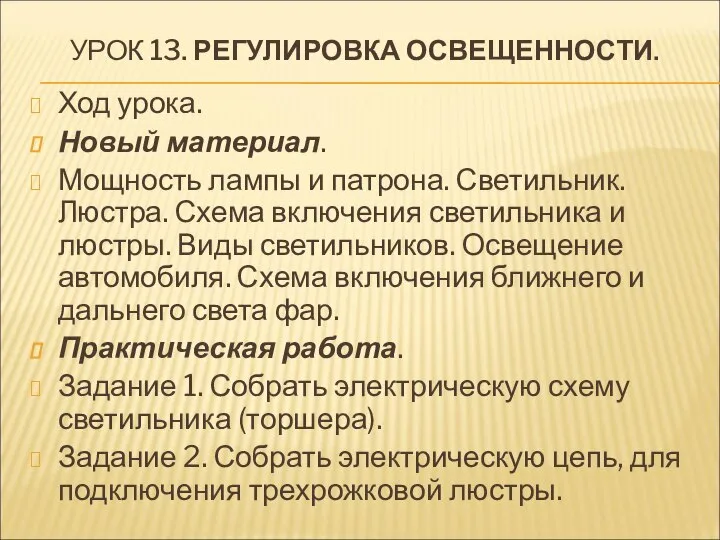 УРОК 13. РЕГУЛИРОВКА ОСВЕЩЕННОСТИ.

Ход урока.

Новый материал.

Мощность лампы и патрона. Светильник. Люстра. Схема включения светильника и люстры. Виды светильников. Освещение автомобиля. Схема включения ближнего и дальнего света фар.

Практическая работа.

Задание 1. Собрать электрическую схему светильника (торшера).

Задание 2. Собрать электрическую цепь, для подключения трехрожковой люстры.